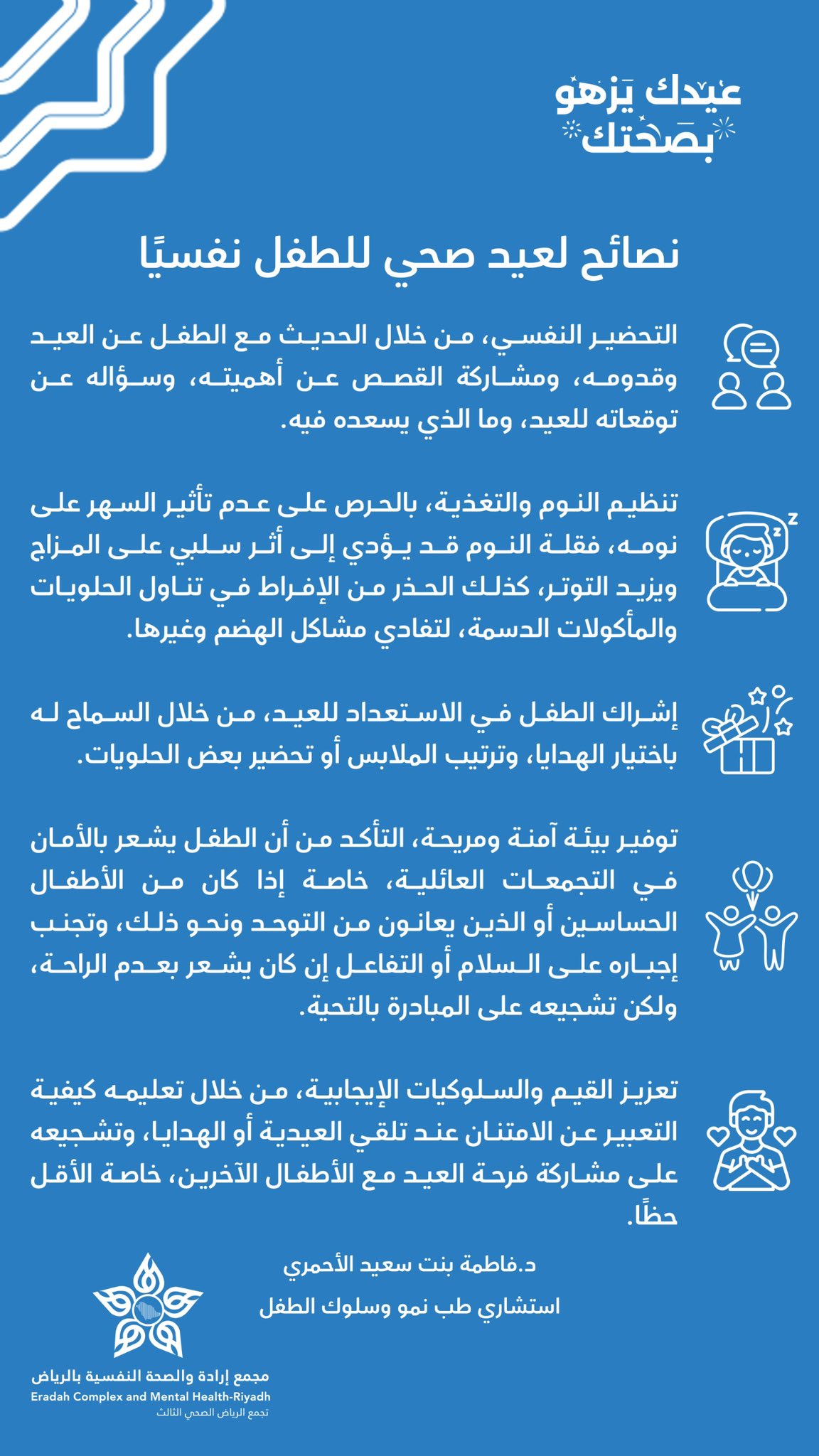 عيدك يزهو بصحتك

نصائح لعيد صحي للطفل نفسيًا

التحضير النفسي، من خلال الحديث مع الطفل عن العيد وقدومه، ومشاركة القصص عن أهميته، وسؤاله عن توقعاته للعيد، وما الذي يسعده فيه.

تنظيم النوم والتغذية، بالحرص على عدم تأثير السهر على نومه، فقلة النوم قد يؤدي إلى أثر سلبي على المزاج ويزيد التوتر، كذلك الحذر من الإفراط في تناول الحلويات والمأكولات الدسمة، لتفادي مشاكل الهضم وغيرها.

إشراك الطفل في الاستعداد للعيد، من خلال السماح له باختيار الهدايا، وترتيب الملابس أو تحضير بعض الحلويات.

توفير بيئة آمنة ومريحة، التأكد من أن الطفل يشعر بالأمان في التجمعات العائلية، خاصة إذا كان من الأطفال الحساسين أو الذين يعانون من التوحد ونحو ذلك، وتجنب إجباره على السلام أو التفاعل إن كان يشعر بعدم الراحة، ولكن تشجيعه على المبادرة بالتحية.

تعزيز القيم والسلوكيات الإيجابية، من خلال تعليمه كيفية التعبير عن الامتنان عند تلقي العيدية أو الهدايا، وتشجيعه على مشاركة فرحة العيد مع الأطفال الآخرين، خاصة الأقل حظًا.

د.فاطمة بنت سعيد الأحمري
استشاري طب نمو وسلوك الطفل

مجمع إرادة والصحة النفسية بالرياض
Eradah Complex and Mental Health-Riyadh
تجمع الرياض الصحي الثالث